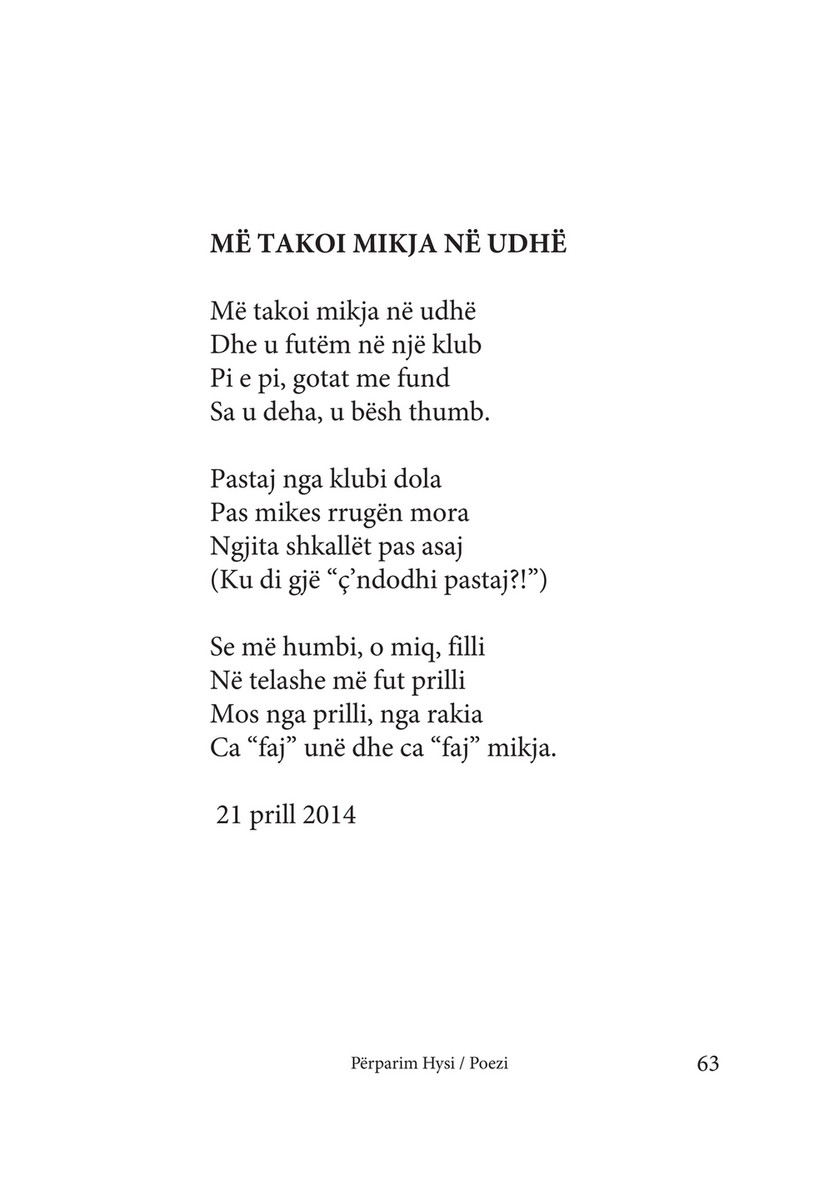 MË TAKOI MIKJA NË UDHË

Më takoi mikja në udhë
Dhe u futëm në një klub
Pi e pi, gotat me fund
Sa u deha, u bësh thumb.

Pastaj nga klubi dola
Pas mikes rrugën mora
Ngjita shkallët pas asaj
(Ku di gjë “ç’ndodhi pastaj?!”)

Se më humbi, o miq, filli
Në telashe më fut prilli
Mos nga prilli, nga rakia
Ca “faj” unë dhe ca “faj” mikja.

21 prill 2014

Përparim Hysi / Poezi

63